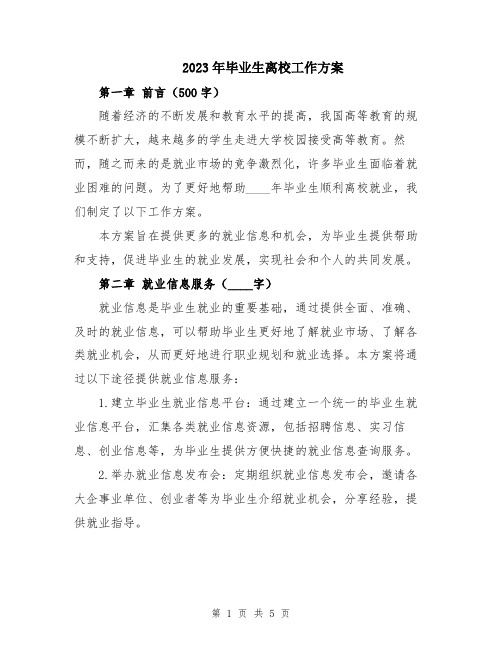 2023年毕业生离校工作方案

第一章 前言（500字）

随着经济的不断发展和教育水平的提高，我国高等教育的规模不断扩大，越来越多的学生走进大学校园接受高等教育。然而，随之而来的是就业市场的竞争激烈化，许多毕业生面临着就业困难的问题。为了更好地帮助____年毕业生顺利离校就业，我们制定了以下工作方案。

本方案旨在提供更多的就业信息和机会，为毕业生提供帮助和支持，促进毕业生的就业发展，实现社会和个人的共同发展。

第二章 就业信息服务（____字）

就业信息是毕业生就业的重要基础，通过提供全面、准确、及时的就业信息，可以帮助毕业生更好地了解就业市场、了解各类就业机会，从而更好地进行职业规划和就业选择。本方案将通过以下途径提供就业信息服务：

1.建立毕业生就业信息平台：通过建立一个统一的毕业生就业信息平台，汇集各类就业信息资源，包括招聘信息、实习信息、创业信息等，为毕业生提供方便快捷的就业信息查询服务。

2.举办就业信息发布会：定期组织就业信息发布会，邀请各大企事业单位、创业者等为毕业生介绍就业机会，分享经验，提供就业指导。

第 1 页 共 5 页